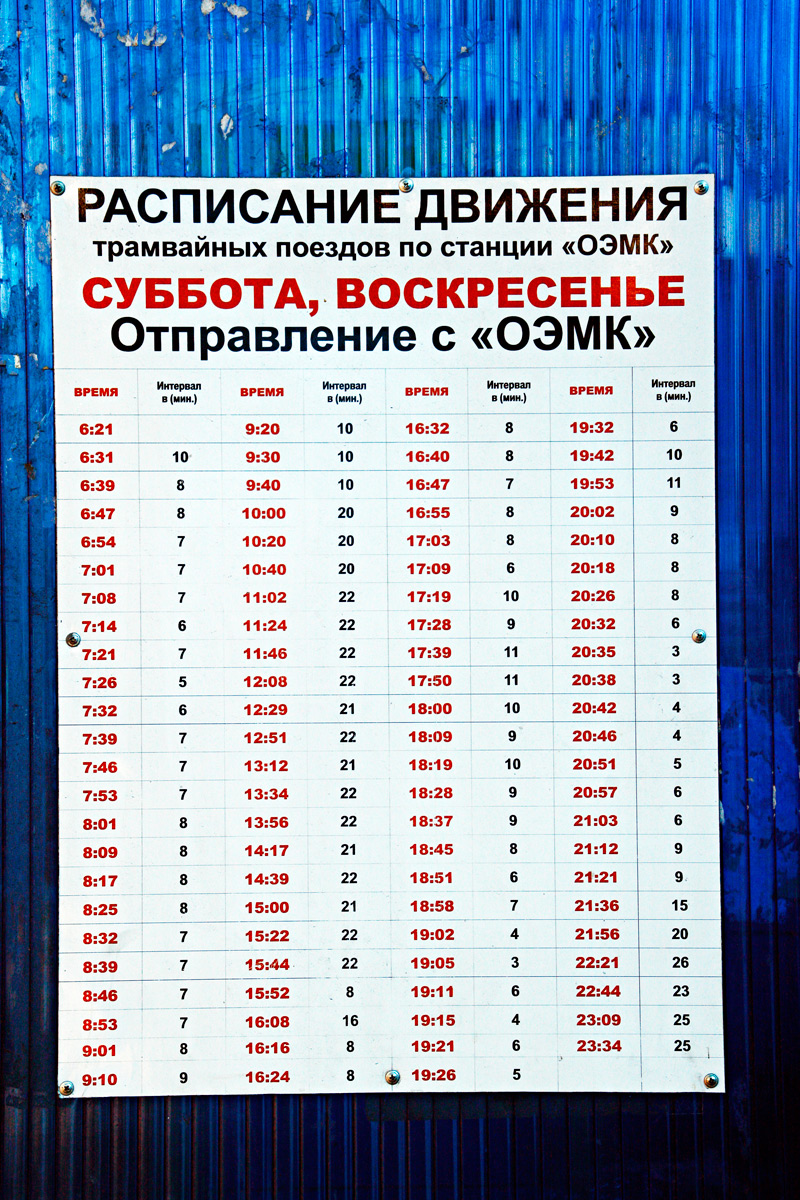 РАСПИСАНИЕ ДВИЖЕНИЯ
трамвайных поездов по станции «ОЭМК»
СУББОТА, ВОСКРЕСЕНЬЕ
Отправление с «ОЭМК»

| ВРЕМЯ | Интервал в (мин.) | ВРЕМЯ | Интервал в (мин.) | ВРЕМЯ | Интервал в (мин.) | ВРЕМЯ | Интервал в (мин.) |
|---|---|---|---|---|---|---|---|
| 6:21 | | 9:20 | 10 | 16:32 | 8 | 19:32 | 6 |
| 6:31 | 10 | 9:30 | 10 | 16:40 | 8 | 19:42 | 10 |
| 6:39 | 8 | 9:40 | 10 | 16:47 | 7 | 19:53 | 11 |
| 6:47 | 8 | 10:00 | 20 | 16:55 | 8 | 20:02 | 9 |
| 6:54 | 7 | 10:20 | 20 | 17:03 | 8 | 20:10 | 8 |
| 7:01 | 7 | 10:40 | 20 | 17:09 | 6 | 20:18 | 8 |
| 7:08 | 7 | 11:02 | 22 | 17:19 | 10 | 20:26 | 8 |
| 7:14 | 6 | 11:24 | 22 | 17:28 | 9 | 20:32 | 6 |
| 7:21 | 7 | 11:46 | 22 | 17:39 | 11 | 20:35 | 3 |
| 7:26 | 5 | 12:08 | 22 | 17:50 | 11 | 20:38 | 3 |
| 7:32 | 6 | 12:29 | 21 | 18:00 | 10 | 20:42 | 4 |
| 7:39 | 7 | 12:51 | 22 | 18:09 | 9 | 20:46 | 4 |
| 7:46 | 7 | 13:12 | 21 | 18:19 | 10 | 20:51 | 5 |
| 7:53 | 7 | 13:34 | 22 | 18:28 | 9 | 20:57 | 6 |
| 8:01 | 8 | 13:56 | 22 | 18:37 | 9 | 21:03 | 6 |
| 8:09 | 8 | 14:17 | 21 | 18:45 | 8 | 21:12 | 9 |
| 8:17 | 8 | 14:39 | 22 | 18:51 | 6 | 21:21 | 9 |
| 8:25 | 8 | 15:00 | 21 | 18:58 | 7 | 21:36 | 15 |
| 8:32 | 7 | 15:22 | 22 | 19:02 | 4 | 21:56 | 20 |
| 8:39 | 7 | 15:44 | 22 | 19:05 | 3 | 22:21 | 26 |
| 8:46 | 7 | 15:52 | 8 | 19:11 | 6 | 22:44 | 23 |
| 8:53 | 7 | 16:08 | 16 | 19:15 | 4 | 23:09 | 25 |
| 9:01 | 8 | 16:16 | 8 | 19:21 | 6 | 23:34 | 25 |
| 9:10 | 9 | 16:24 | 8 | 19:26 | 5 | | |